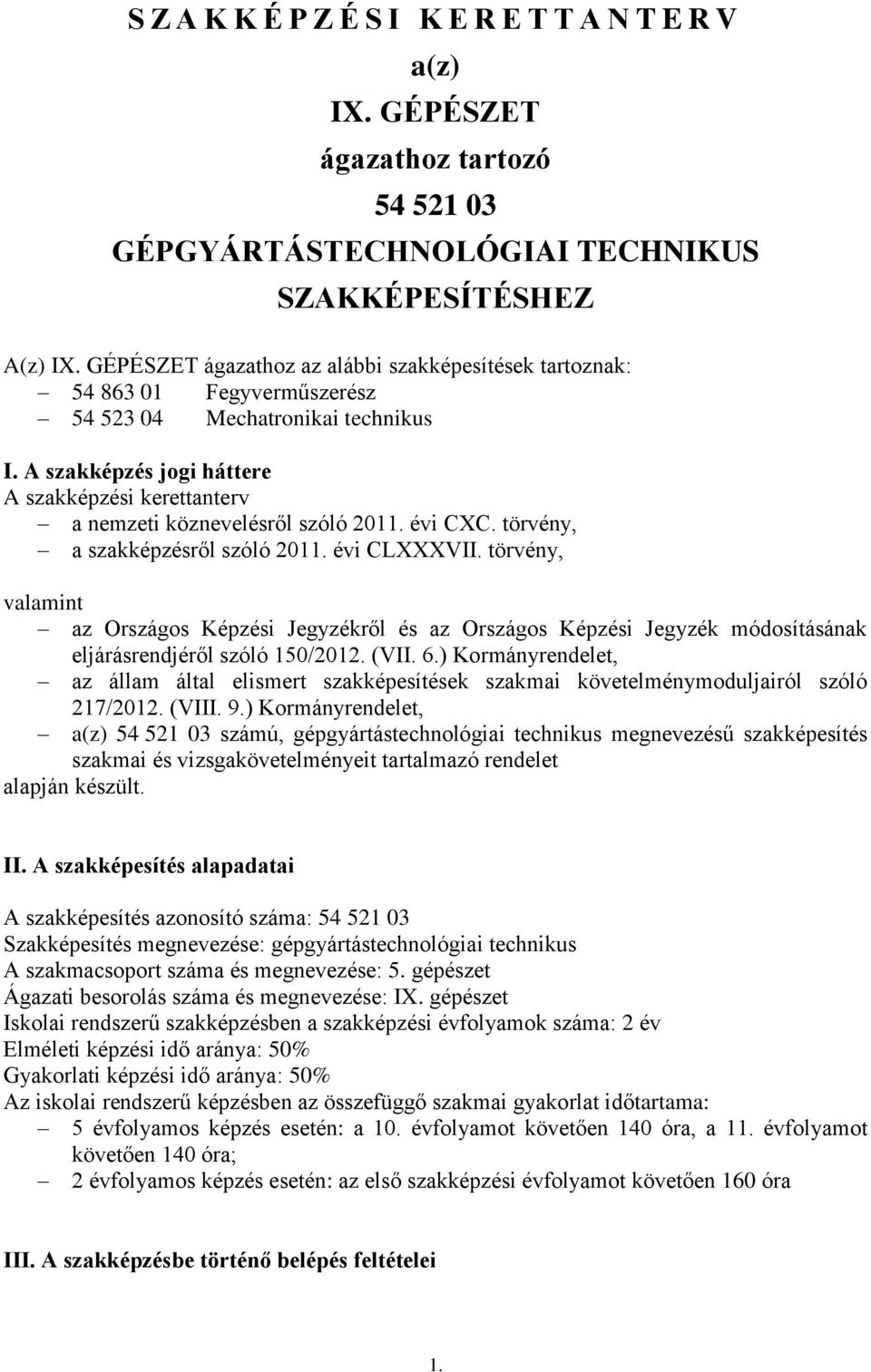 S Z A K K É P Z É S I  K E R E T T A N T E R V
a(z)
IX. GÉPÉSZET
ágazathoz tartozó
54 521 03
GÉPGYÁRTÁSTECHNOLÓGIAI TECHNIKUS
SZAKKÉPESÍTÉSHEZ

A(z) IX. GÉPÉSZET ágazathoz az alábbi szakképesítések tartoznak:
– 54 863 01 Fegyverműszerész
– 54 523 04 Mechatronikai technikus

I. A szakképzés jogi háttere
A szakképzési kerettanterv
– a nemzeti köznevelésről szóló 2011. évi CXC. törvény,
– a szakképzésről szóló 2011. évi CLXXXVII. törvény,

valamint
– az Országos Képzési Jegyzékről és az Országos Képzési Jegyzék módosításának eljárásrendjéről szóló 150/2012. (VII. 6.) Kormányrendelet,
– az állam által elismert szakképesítések szakmai követelménymoduljairól szóló 217/2012. (VIII. 9.) Kormányrendelet,
– a(z) 54 521 03 számú, gépgyártástechnológiai technikus megnevezésű szakképesítés szakmai és vizsgakövetelményeit tartalmazó rendelet
alapján készült.

II. A szakképesítés alapadatai

A szakképesítés azonosító száma: 54 521 03
Szakképesítés megnevezése: gépgyártástechnológiai technikus
A szakmacsoport száma és megnevezése: 5. gépészet
Ágazati besorolás száma és megnevezése: IX. gépészet
Iskolai rendszerű szakképzésben a szakképzési évfolyamok száma: 2 év
Elméleti képzési idő aránya: 50%
Gyakorlati képzési idő aránya: 50%
Az iskolai rendszerű képzésben az összefüggő szakmai gyakorlat időtartama:
– 5 évfolyamos képzés esetén: a 10. évfolyamot követően 140 óra, a 11. évfolyamot követően 140 óra;
– 2 évfolyamos képzés esetén: az első szakképzési évfolyamot követően 160 óra

III. A szakképzésbe történő belépés feltételei

1.